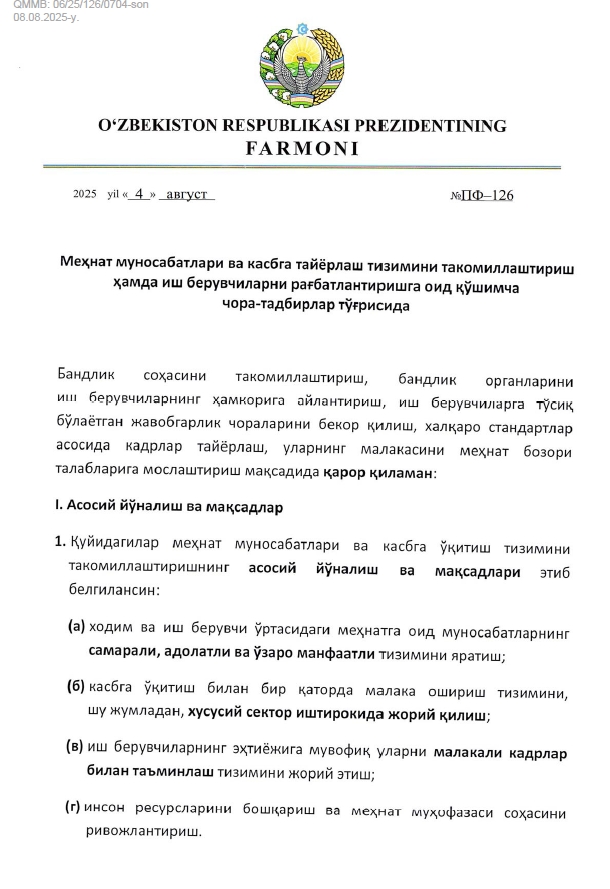 QMMB: 06/25/126/0704-son
08.08.2025-y.

O'ZBEKISTON RESPUBLIKASI PREZIDENTINING
FARMONI

2025 yil « 4 » август №ПФ–126

Меҳнат муносабатлари ва касбга тайёрлаш тизимини такомиллаштириш ҳамда иш берувчиларни рағбатлантиришга оид қўшимча чора-тадбирлар тўғрисида

Бандлик соҳасини такомиллаштириш, бандлик органларини иш берувчиларнинг ҳамкорига айлантириш, иш берувчиларга тўсиқ бўлаётган жавобгарлик чораларини бекор қилиш, халқаро стандартлар асосида кадрлар тайёрлаш, уларнинг малакасини меҳнат бозори талабларига мослаштириш мақсадида қарор қиламан:

I. Асосий йўналиш ва мақсадлар

1. Қуйидагилар меҳнат муносабатлари ва касбга ўқитиш тизимини такомиллаштиришнинг асосий йўналиш ва мақсадлари этиб белгилансин:

(а) ходим ва иш берувчи ўртасидаги меҳнатга оид муносабатларнинг самарали, адолатли ва ўзаро манфаатли тизимини яратиш;

(б) касбга ўқитиш билан бир қаторда малака ошириш тизимини, шу жумладан, хусусий сектор иштирокида жорий қилиш;

(в) иш берувчиларнинг эҳтиёжига мувофиқ уларни малакали кадрлар билан таъминлаш тизимини жорий этиш;

(г) инсон ресурсларини бошқариш ва меҳнат муҳофазаси соҳасини ривожлантириш.